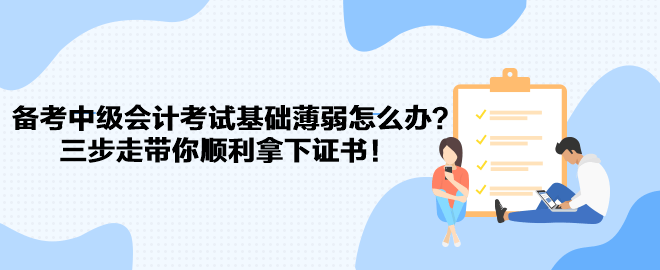 备考中级会计考试基础薄弱怎么办？
三步走带你顺利拿下证书！